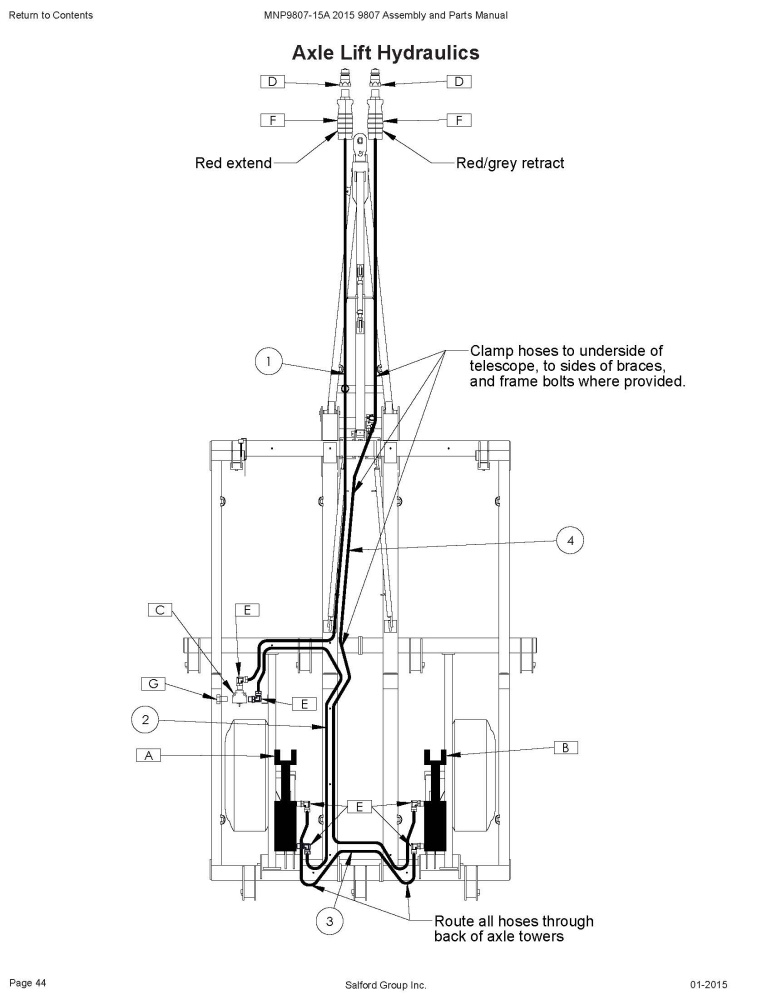 Return to Contents

MNP9807-15A 2015 9807 Assembly and Parts Manual

Axle Lift Hydraulics

D

D

F

F

Red extend

Red/grey retract

1

Clamp hoses to underside of telescope, to sides of braces, and frame bolts where provided.

4

C

E

G

E

2

A

B

E

3

Route all hoses through back of axle towers

Page 44

Salford Group Inc.

01-2015